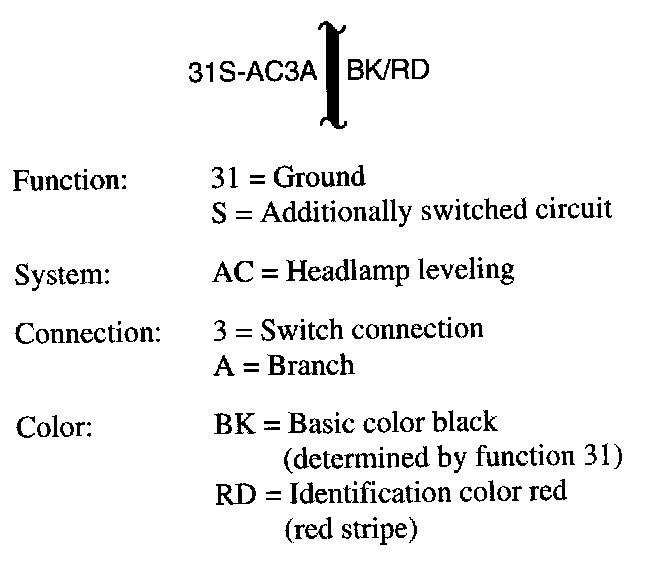 31S-AC3A BK/RD

Function: 31 = Ground
S = Additionally switched circuit

System: AC = Headlamp leveling

Connection: 3 = Switch connection
A = Branch

Color: BK = Basic color black
(determined by function 31)
RD = Identification color red
(red stripe)